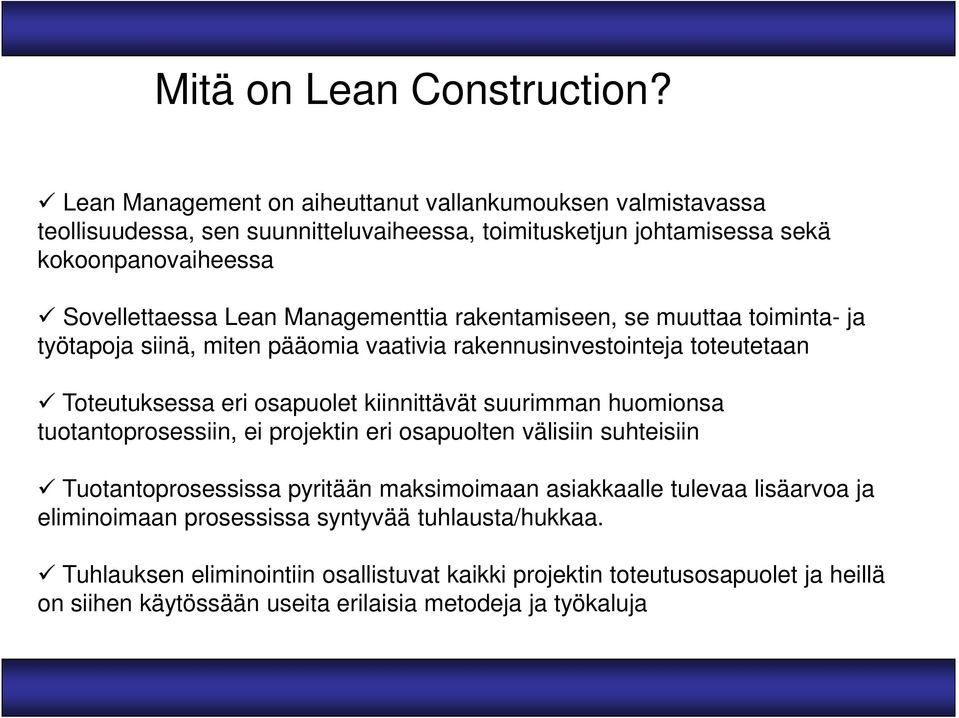 Mitä on Lean Construction?

✓ Lean Management on aiheuttanut vallankumouksen valmistavassa teollisuudessa, sen suunnitteluvaiheessa, toimitusketjun johtamisessa sekä kokoonpanovaiheessa

✓ Sovellettaessa Lean Managementtia rakentamiseen, se muuttaa toiminta- ja työtapoja siinä, miten pääomia vaativia rakennusinvestointeja toteutetaan

✓ Toteutuksessa eri osapuolet kiinnittävät suurimman huomionsa tuotantoprosessiin, ei projektin eri osapuolten välisiin suhteisiin

✓ Tuotantoprosessissa pyritään maksimoimaan asiakkaalle tulevaa lisäarvoa ja eliminoimaan prosessissa syntyvää tuhlausta/hukkaa.

✓ Tuhlauksen eliminointiin osallistuvat kaikki projektin toteutusosapuolet ja heillä on siihen käytössään useita erilaisia metodeja ja työkaluja